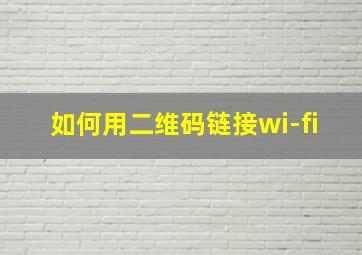 如何用二维码链接wi-fi